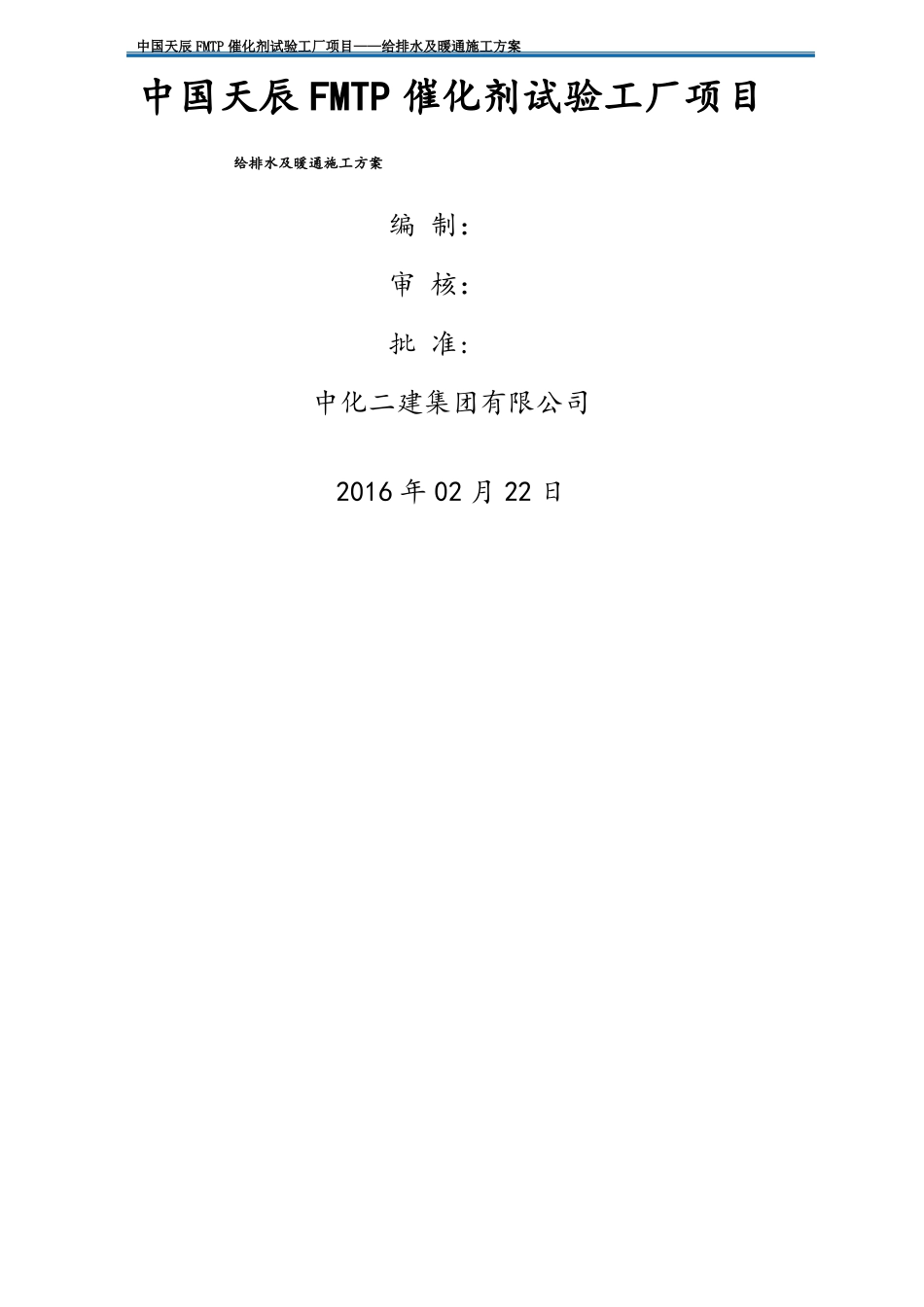 中国天辰 FMTP 催化剂试验工厂项目——给排水及暖通施工方案

中国天辰 FMTP 催化剂试验工厂项目

给排水及暖通施工方案

编 制：

审 核：

批 准：

中化二建集团有限公司

2016 年 02 月 22 日